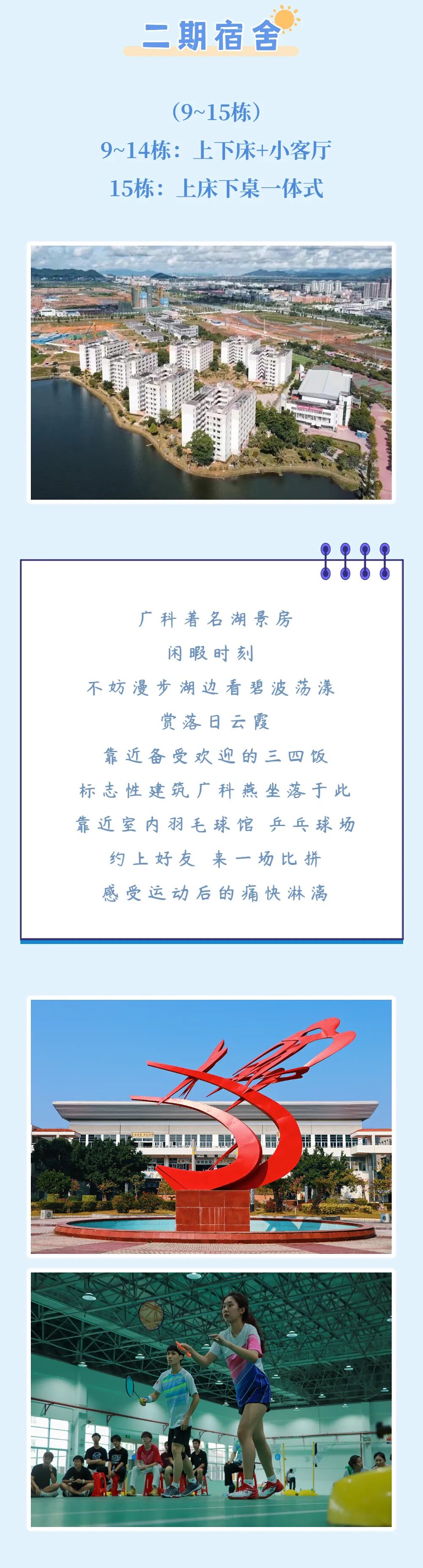 二期宿舍

(9~15栋)
9~14栋：上下床+小客厅
15栋：上床下桌一体式

广科著名湖景房
闲暇时刻
不妨漫步湖边看碧波荡漾
赏落日云霞
靠近备受欢迎的三四饭
标志性建筑广科燕坐落于此
靠近室内羽毛球馆 乒乓球场
约上好友 来一场比拼
感受运动后的痛快淋漓